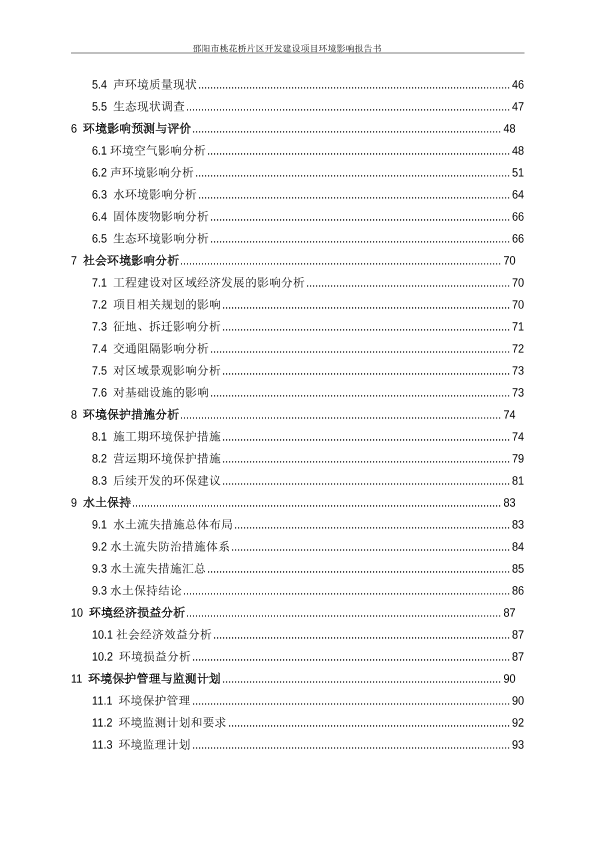 邵阳市桃花桥片区开发建设项目环境影响报告书

5.4 声环境质量现状 ........ 46
5.5 生态现状调查 ........ 47
6 环境影响预测与评价 ........ 48
6.1 环境空气影响分析 ........ 48
6.2 声环境影响分析 ........ 51
6.3 水环境影响分析 ........ 64
6.4 固体废物影响分析 ........ 66
6.5 生态环境影响分析 ........ 66
7 社会环境影响分析 ........ 70
7.1 工程建设对区域经济发展的影响分析 ........ 70
7.2 项目相关规划的影响 ........ 70
7.3 征地、拆迁影响分析 ........ 71
7.4 交通阻隔影响分析 ........ 72
7.5 对区域景观影响分析 ........ 73
7.6 对基础设施的影响 ........ 73
8 环境保护措施分析 ........ 74
8.1 施工期环境保护措施 ........ 74
8.2 营运期环境保护措施 ........ 79
8.3 后续开发的环保建议 ........ 81
9 水土保持 ........ 83
9.1 水土流失措施总体布局 ........ 83
9.2 水土流失防治措施体系 ........ 84
9.3 水土流失措施汇总 ........ 85
9.3 水土保持结论 ........ 86
10 环境经济损益分析 ........ 87
10.1 社会经济效益分析 ........ 87
10.2 环境损益分析 ........ 87
11 环境保护管理与监测计划 ........ 90
11.1 环境保护管理 ........ 90
11.2 环境监测计划和要求 ........ 92
11.3 环境监理计划 ........ 93